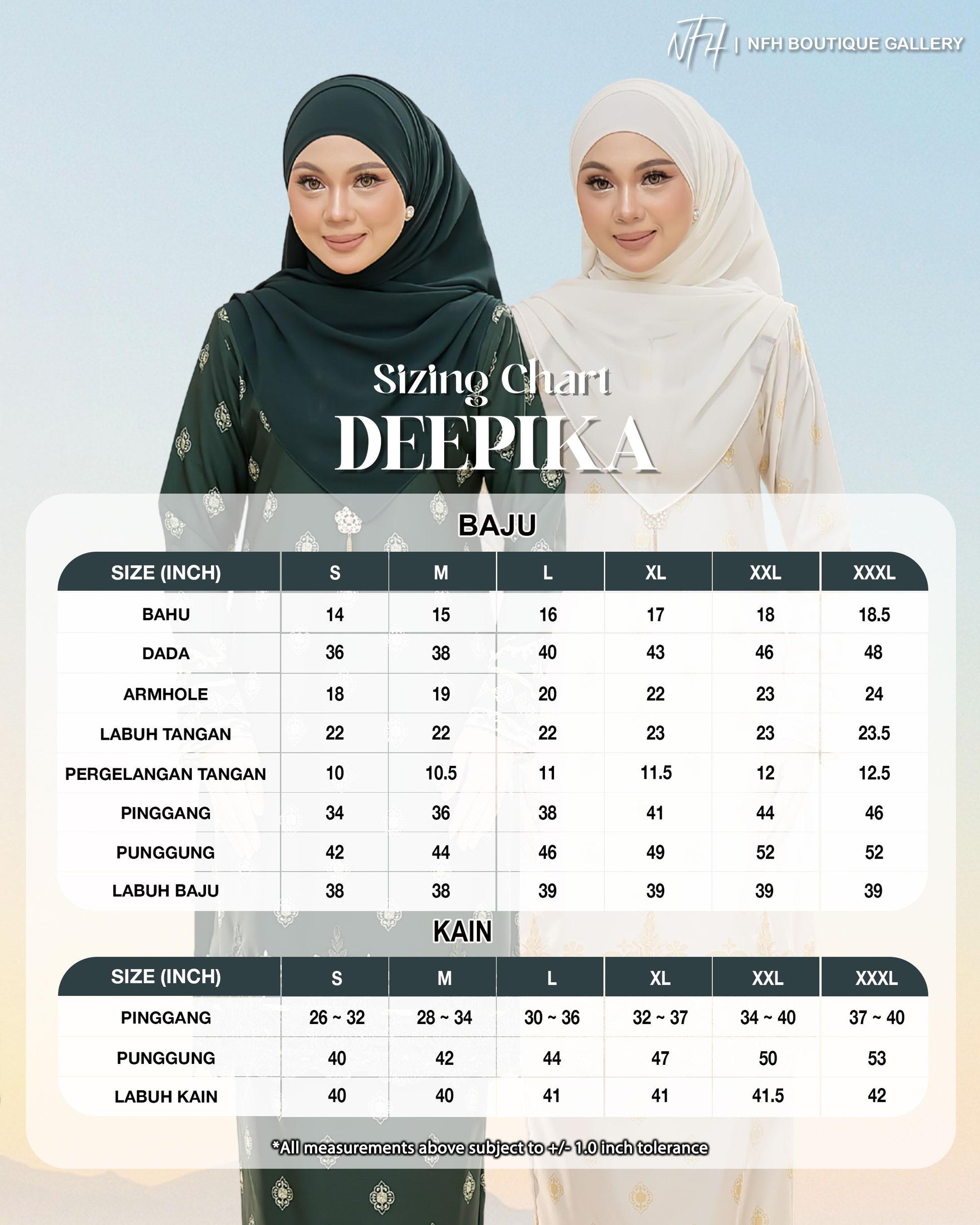 NFH | NFH BOUTIQUE GALLERY

Sizing Chart
DEEPIKA

BAJU

| SIZE (INCH) | S | M | L | XL | XXL | XXXL |
|---|---|---|---|---|---|---|
| BAHU | 14 | 15 | 16 | 17 | 18 | 18.5 |
| DADA | 36 | 38 | 40 | 43 | 46 | 48 |
| ARMHOLE | 18 | 19 | 20 | 22 | 23 | 24 |
| LABUH TANGAN | 22 | 22 | 22 | 23 | 23 | 23.5 |
| PERGELANGAN TANGAN | 10 | 10.5 | 11 | 11.5 | 12 | 12.5 |
| PINGGANG | 34 | 36 | 38 | 41 | 44 | 46 |
| PUNGGUNG | 42 | 44 | 46 | 49 | 52 | 52 |
| LABUH BAJU | 38 | 38 | 39 | 39 | 39 | 39 |

KAIN

| SIZE (INCH) | S | M | L | XL | XXL | XXXL |
|---|---|---|---|---|---|---|
| PINGGANG | 26 ~ 32 | 28 ~ 34 | 30 ~ 36 | 32 ~ 37 | 34 ~ 40 | 37 ~ 40 |
| PUNGGUNG | 40 | 42 | 44 | 47 | 50 | 53 |
| LABUH KAIN | 40 | 40 | 41 | 41 | 41.5 | 42 |

*All measurements above subject to +/- 1.0 inch tolerance